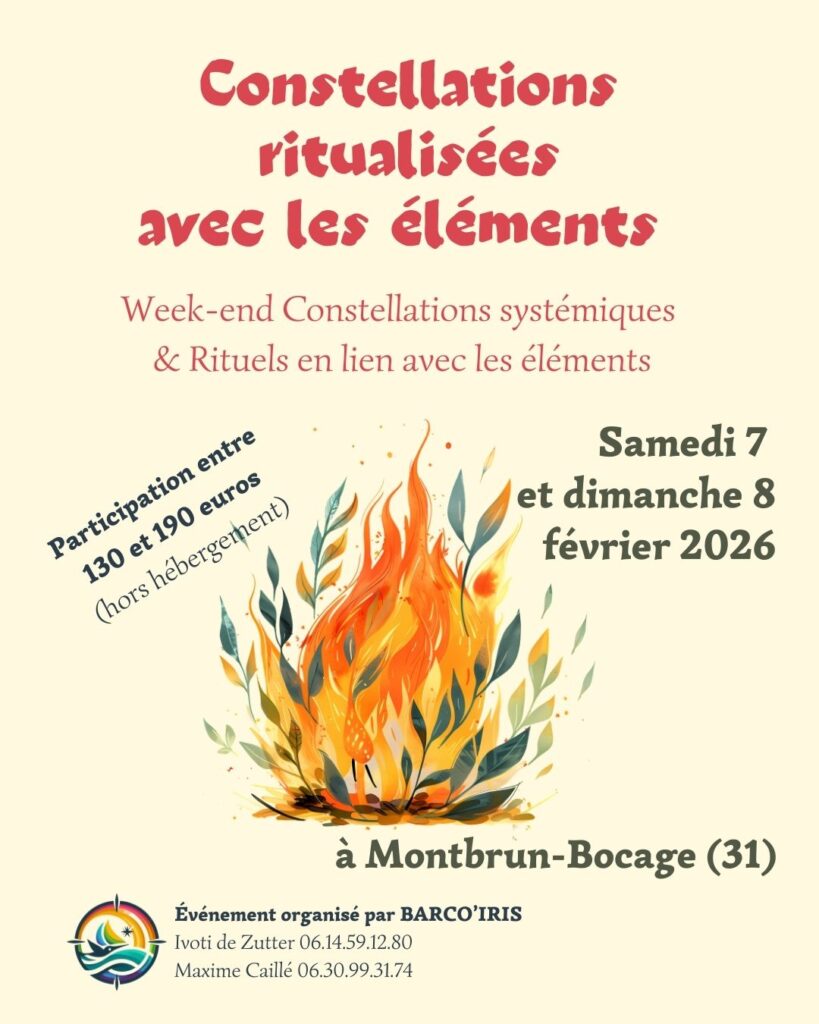 Constellations ritualisées avec les éléments

Week-end Constellations systémiques & Rituels en lien avec les éléments

Participation entre 130 et 190 euros (hors hébergement)

Samedi 7 et dimanche 8 février 2026

à Montbrun-Bocage (31)

Événement organisé par BARCO'IRIS
Ivoti de Zutter 06.14.59.12.80
Maxime Caillé 06.30.99.31.74